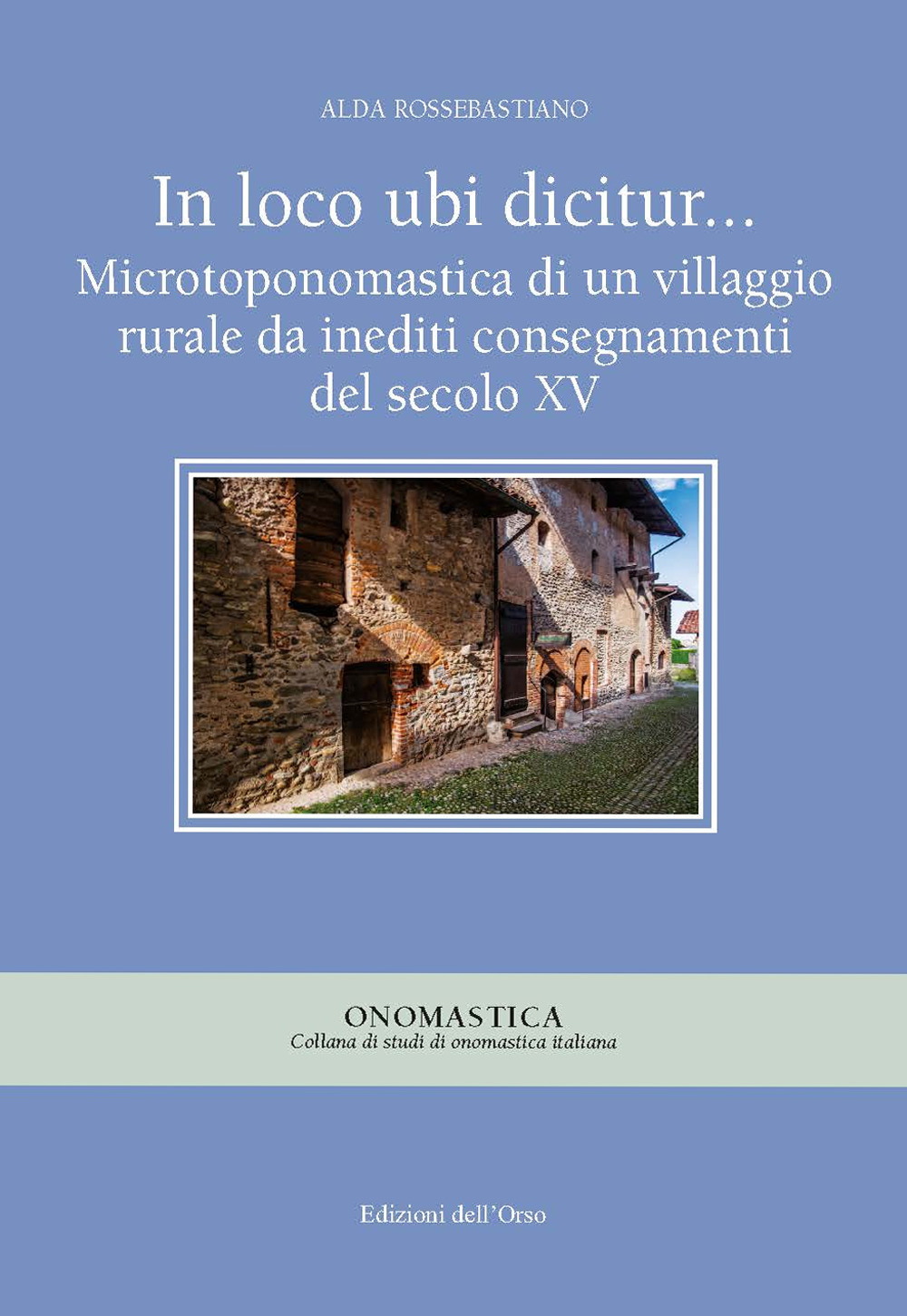 ALDA ROSSEBASTIANO

In loco ubi dicitur...
Microtoponomastica di un villaggio rurale da inediti consegnamenti del secolo XV

ONOMASTICA
Collana di studi di onomastica italiana

Edizioni dell'Orso